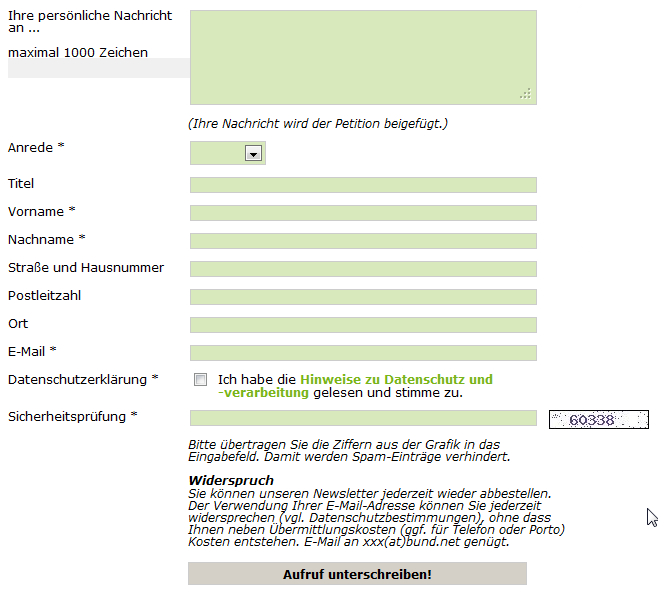 Ihre persönliche Nachricht an ...

maximal 1000 Zeichen

(Ihre Nachricht wird der Petition beigefügt.)

Anrede *

Titel

Vorname *

Nachname *

Straße und Hausnummer

Postleitzahl

Ort

E-Mail *

Datenschutzerklärung *

Ich habe die Hinweise zu Datenschutz und -verarbeitung gelesen und stimme zu.

Sicherheitsprüfung *

60338

Bitte übertragen Sie die Ziffern aus der Grafik in das Eingabefeld. Damit werden Spam-Einträge verhindert.

Widerspruch
Sie können unseren Newsletter jederzeit wieder abbestellen. Der Verwendung Ihrer E-Mail-Adresse können Sie jederzeit widersprechen (vgl. Datenschutzbestimmungen), ohne dass Ihnen neben Übermittlungskosten (ggf. für Telefon oder Porto) Kosten entstehen. E-Mail an xxx(at)bund.net genügt.

Aufruf unterschreiben!